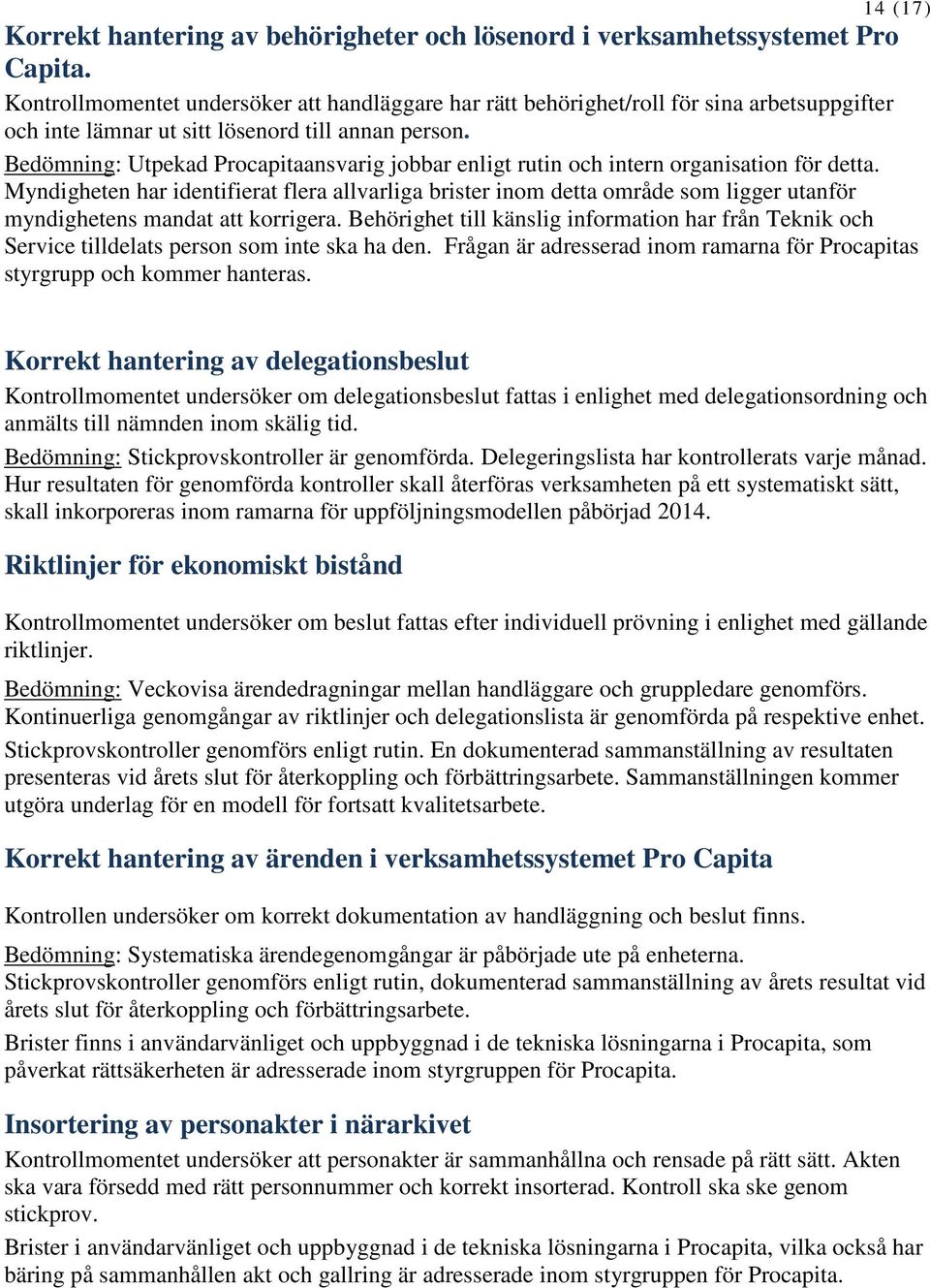 14 (17)

Korrekt hantering av behörigheter och lösenord i verksamhetssystemet Pro Capita.

Kontrollmomentet undersöker att handläggare har rätt behörighet/roll för sina arbetsuppgifter och inte lämnar ut sitt lösenord till annan person.

Bedömning: Utpekad Procapitaansvarig jobbar enligt rutin och intern organisation för detta. Myndigheten har identifierat flera allvarliga brister inom detta område som ligger utanför myndighetens mandat att korrigera. Behörighet till känslig information har från Teknik och Service tilldelats person som inte ska ha den. Frågan är adresserad inom ramarna för Procapitas styrgrupp och kommer hanteras.

Korrekt hantering av delegationsbeslut

Kontrollmomentet undersöker om delegationsbeslut fattas i enlighet med delegationsordning och anmälts till nämnden inom skälig tid.

Bedömning: Stickprovskontroller är genomförda. Delegeringslista har kontrollerats varje månad. Hur resultaten för genomförda kontroller skall återföras verksamheten på ett systematiskt sätt, skall inkorporeras inom ramarna för uppföljningsmodellen påbörjad 2014.

Riktlinjer för ekonomiskt bistånd

Kontrollmomentet undersöker om beslut fattas efter individuell prövning i enlighet med gällande riktlinjer.

Bedömning: Veckovisa ärendedragningar mellan handläggare och gruppledare genomförs. Kontinuerliga genomgångar av riktlinjer och delegationslista är genomförda på respektive enhet.

Stickprovskontroller genomförs enligt rutin. En dokumenterad sammanställning av resultaten presenteras vid årets slut för återkoppling och förbättringsarbete. Sammanställningen kommer utgöra underlag för en modell för fortsatt kvalitetsarbete.

Korrekt hantering av ärenden i verksamhetssystemet Pro Capita

Kontrollen undersöker om korrekt dokumentation av handläggning och beslut finns.

Bedömning: Systematiska ärendegenomgångar är påbörjade ute på enheterna. Stickprovskontroller genomförs enligt rutin, dokumenterad sammanställning av årets resultat vid årets slut för återkoppling och förbättringsarbete.

Brister finns i användarvänliget och uppbyggnad i de tekniska lösningarna i Procapita, som påverkat rättsäkerheten är adresserade inom styrgruppen för Procapita.

Insortering av personakter i närarkivet

Kontrollmomentet undersöker att personakter är sammanhållna och rensade på rätt sätt. Akten ska vara försedd med rätt personnummer och korrekt insorterad. Kontroll ska ske genom stickprov.

Brister i användarvänliget och uppbyggnad i de tekniska lösningarna i Procapita, vilka också har bäring på sammanhållen akt och gallring är adresserade inom styrgruppen för Procapita.